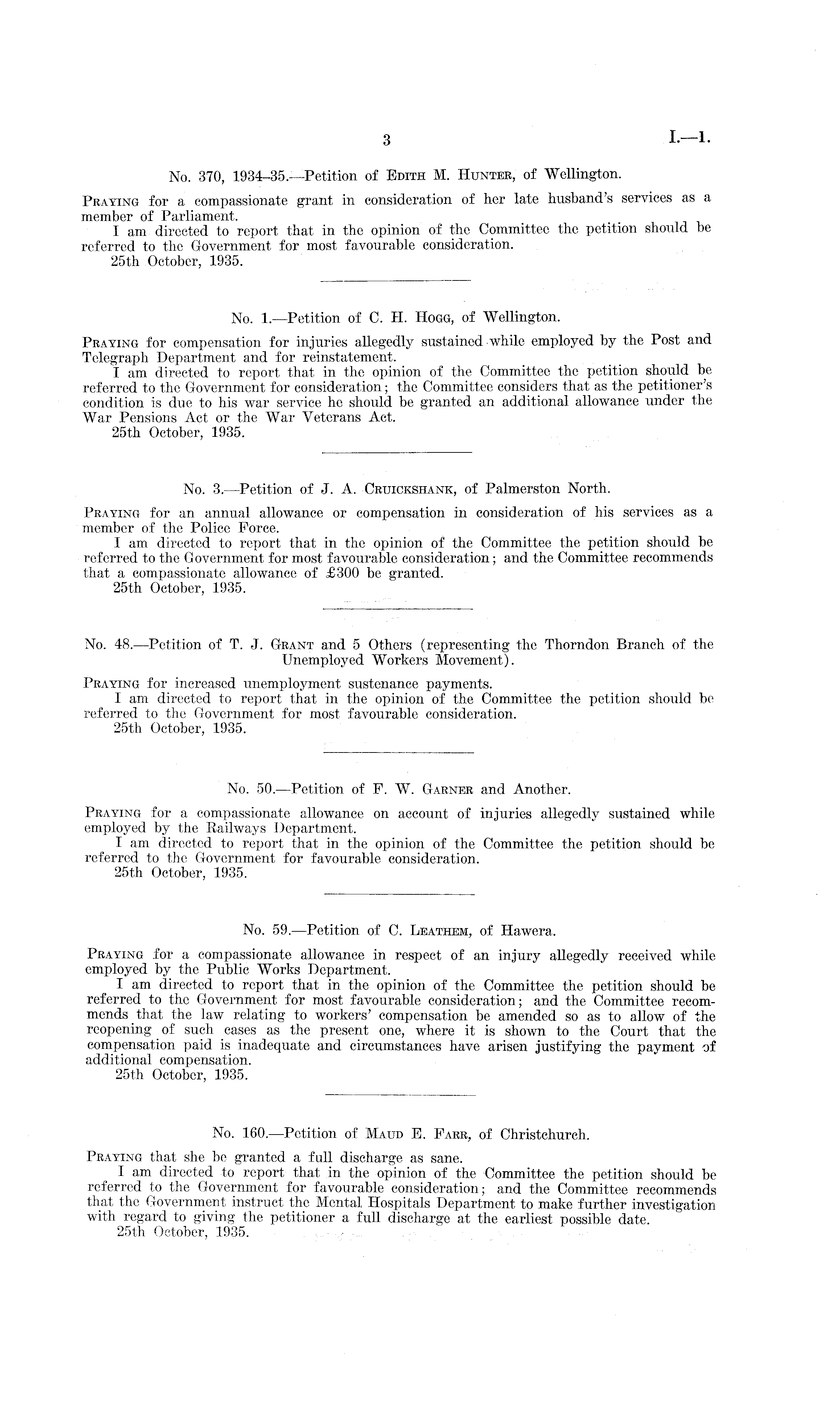 3

I.—1.

No. 370, 1934–35.—Petition of Edith M. Hunter, of Wellington.

Praying for a compassionate grant in consideration of her late husband's services as a member of Parliament.

I am directed to report that in the opinion of the Committee the petition should be referred to the Government for most favourable consideration.

25th October, 1935.

No. 1.—Petition of C. H. Hogg, of Wellington.

Praying for compensation for injuries allegedly sustained while employed by the Post and Telegraph Department and for reinstatement.

I am directed to report that in the opinion of the Committee the petition should be referred to the Government for consideration; the Committee considers that as the petitioner's condition is due to his war service he should be granted an additional allowance under the War Pensions Act or the War Veterans Act.

25th October, 1935.

No. 3.—Petition of J. A. Cruickshank, of Palmerston North.

Praying for an annual allowance or compensation in consideration of his services as a member of the Police Force.

I am directed to report that in the opinion of the Committee the petition should be referred to the Government for most favourable consideration; and the Committee recommends that a compassionate allowance of £300 be granted.

25th October, 1935.

No. 48.—Petition of T. J. Grant and 5 Others (representing the Thorndon Branch of the Unemployed Workers Movement).

Praying for increased unemployment sustenance payments.

I am directed to report that in the opinion of the Committee the petition should be referred to the Government for most favourable consideration.

25th October, 1935.

No. 50.—Petition of F. W. Garner and Another.

Praying for a compassionate allowance on account of injuries allegedly sustained while employed by the Railways Department.

I am directed to report that in the opinion of the Committee the petition should be referred to the Government for favourable consideration.

25th October, 1935.

No. 59.—Petition of C. Leathem, of Hawera.

Praying for a compassionate allowance in respect of an injury allegedly received while employed by the Public Works Department.

I am directed to report that in the opinion of the Committee the petition should be referred to the Government for most favourable consideration; and the Committee recommends that the law relating to workers' compensation be amended so as to allow of the reopening of such cases as the present one, where it is shown to the Court that the compensation paid is inadequate and circumstances have arisen justifying the payment of additional compensation.

25th October, 1935.

No. 160.—Petition of Maud E. Farr, of Christchurch.

Praying that she be granted a full discharge as sane.

I am directed to report that in the opinion of the Committee the petition should be referred to the Government for favourable consideration; and the Committee recommends that the Government instruct the Mental Hospitals Department to make further investigation with regard to giving the petitioner a full discharge at the earliest possible date.

25th October, 1935.